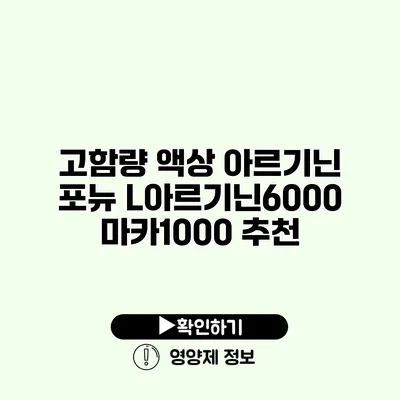 고함량 액상 아르기닌 포뉴 L아르기닌6000 마카1000 추천

▶확인하기

영양제 정보